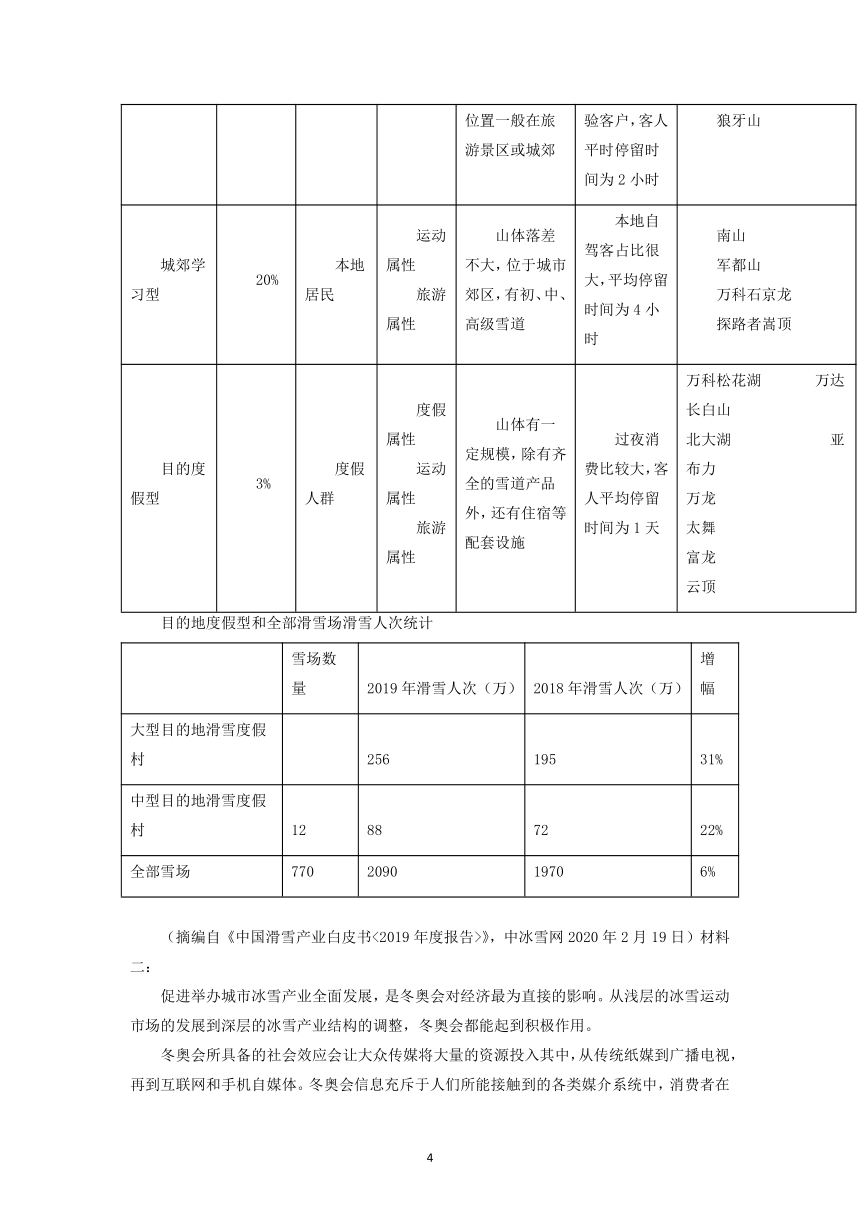 |  |  |  |  | 位置一般在旅游景区或城郊 | 验客户，客人平时停留时间为 2 小时 | 狼牙山 |
|---|---|---|---|---|---|---|
| 城郊学习型 | 20% | 本地居民 | 运动属性 旅游属性 | 山体落差不大，位于城市郊区，有初、中、高级雪道 | 本地自驾客占比很大，平均停留时间为 4 小时 | 南山 军都山 万科石京龙 探路者嵩顶 |
| 目的度假型 | 3% | 度假人群 | 度假属性 运动属性 旅游属性 | 山体有一定规模，除有齐全的雪道产品外，还有住宿等配套设施 | 过夜消费比较大，客人平均停留时间为 1 天 | 万科松花湖 万达长白山 北大湖 亚布力 万龙 太舞 富龙 云顶 |

目的地度假型和全部滑雪场滑雪人次统计

|  | 雪场数量 | 2019 年滑雪人次（万） | 2018 年滑雪人次（万） | 增幅 |
|---|---|---|---|---|
| 大型目的地滑雪度假村 |  | 256 | 195 | 31% |
| 中型目的地滑雪度假村 | 12 | 88 | 72 | 22% |
| 全部雪场 | 770 | 2090 | 1970 | 6% |

（摘编自《中国滑雪产业白皮书<2019 年度报告>》，中冰雪网 2020 年 2 月 19 日）材料二：

促进举办城市冰雪产业全面发展，是冬奥会对经济最为直接的影响。从浅层的冰雪运动市场的发展到深层的冰雪产业结构的调整，冬奥会都能起到积极作用。

冬奥会所具备的社会效应会让大众传媒将大量的资源投入其中，从传统纸媒到广播电视，再到互联网和手机自媒体。冬奥会信息充斥于人们所能接触到的各类媒介系统中，消费者在

4